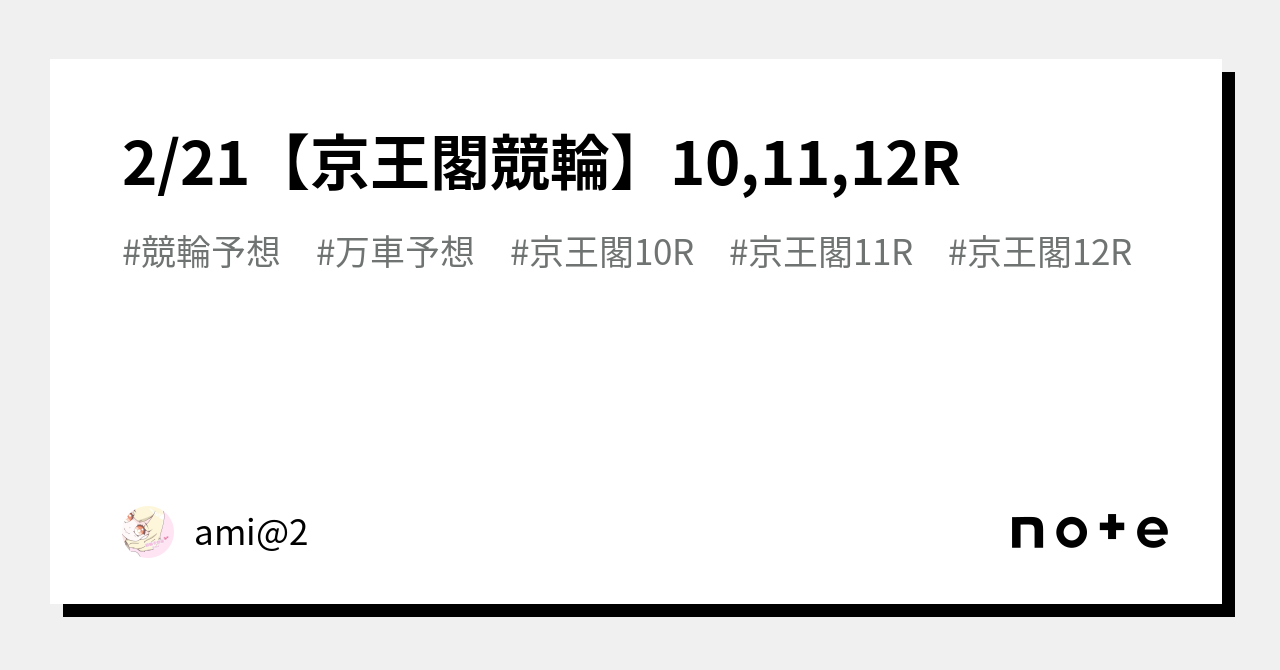 2/21【京王閣競輪】10,11,12R

#競輪予想　#万車予想　#京王閣10R　#京王閣11R　#京王閣12R

ami@2

note